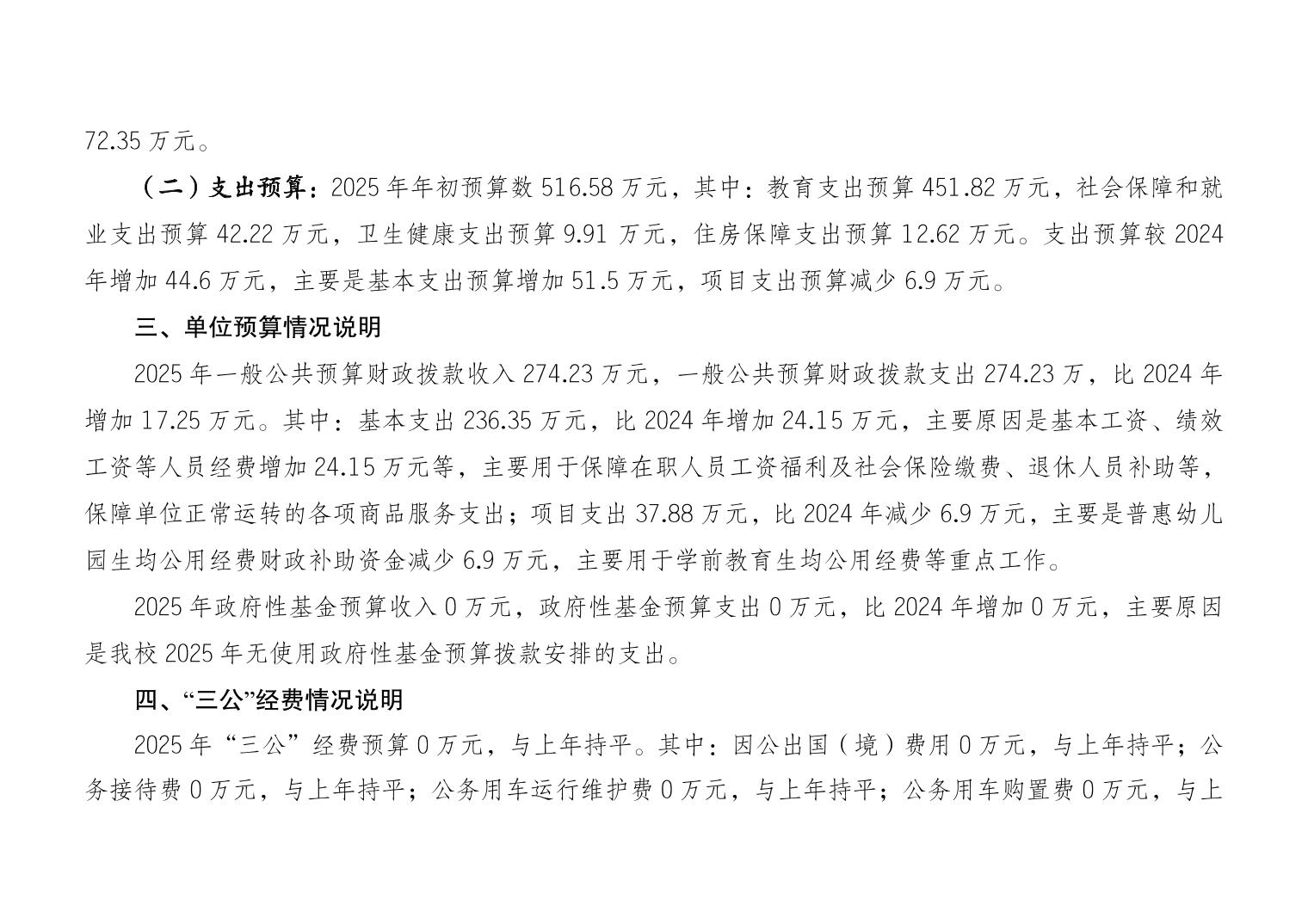 72.35 万元。

（二）支出预算：2025 年年初预算数 516.58 万元，其中：教育支出预算 451.82 万元，社会保障和就业支出预算 42.22 万元，卫生健康支出预算 9.91 万元，住房保障支出预算 12.62 万元。支出预算较 2024 年增加 44.6 万元，主要是基本支出预算增加 51.5 万元，项目支出预算减少 6.9 万元。

三、单位预算情况说明

2025 年一般公共预算财政拨款收入 274.23 万元，一般公共预算财政拨款支出 274.23 万，比 2024 年增加 17.25 万元。其中：基本支出 236.35 万元，比 2024 年增加 24.15 万元，主要原因是基本工资、绩效工资等人员经费增加 24.15 万元等，主要用于保障在职人员工资福利及社会保险缴费、退休人员补助等，保障单位正常运转的各项商品服务支出；项目支出 37.88 万元，比 2024 年减少 6.9 万元，主要是普惠幼儿园生均公用经费财政补助资金减少 6.9 万元，主要用于学前教育生均公用经费等重点工作。

2025 年政府性基金预算收入 0 万元，政府性基金预算支出 0 万元，比 2024 年增加 0 万元，主要原因是我校 2025 年无使用政府性基金预算拨款安排的支出。

四、“三公”经费情况说明

2025 年“三公”经费预算 0 万元，与上年持平。其中：因公出国（境）费用 0 万元，与上年持平；公务接待费 0 万元，与上年持平；公务用车运行维护费 0 万元，与上年持平；公务用车购置费 0 万元，与上